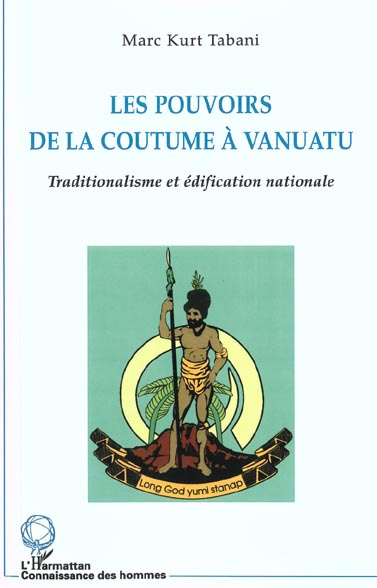 Marc Kurt Tabani

LES POUVOIRS DE LA COUTUME À VANUATU

Traditionalisme et édification nationale

Long God yumi stanap

L'Harmattan
Connaissance des hommes